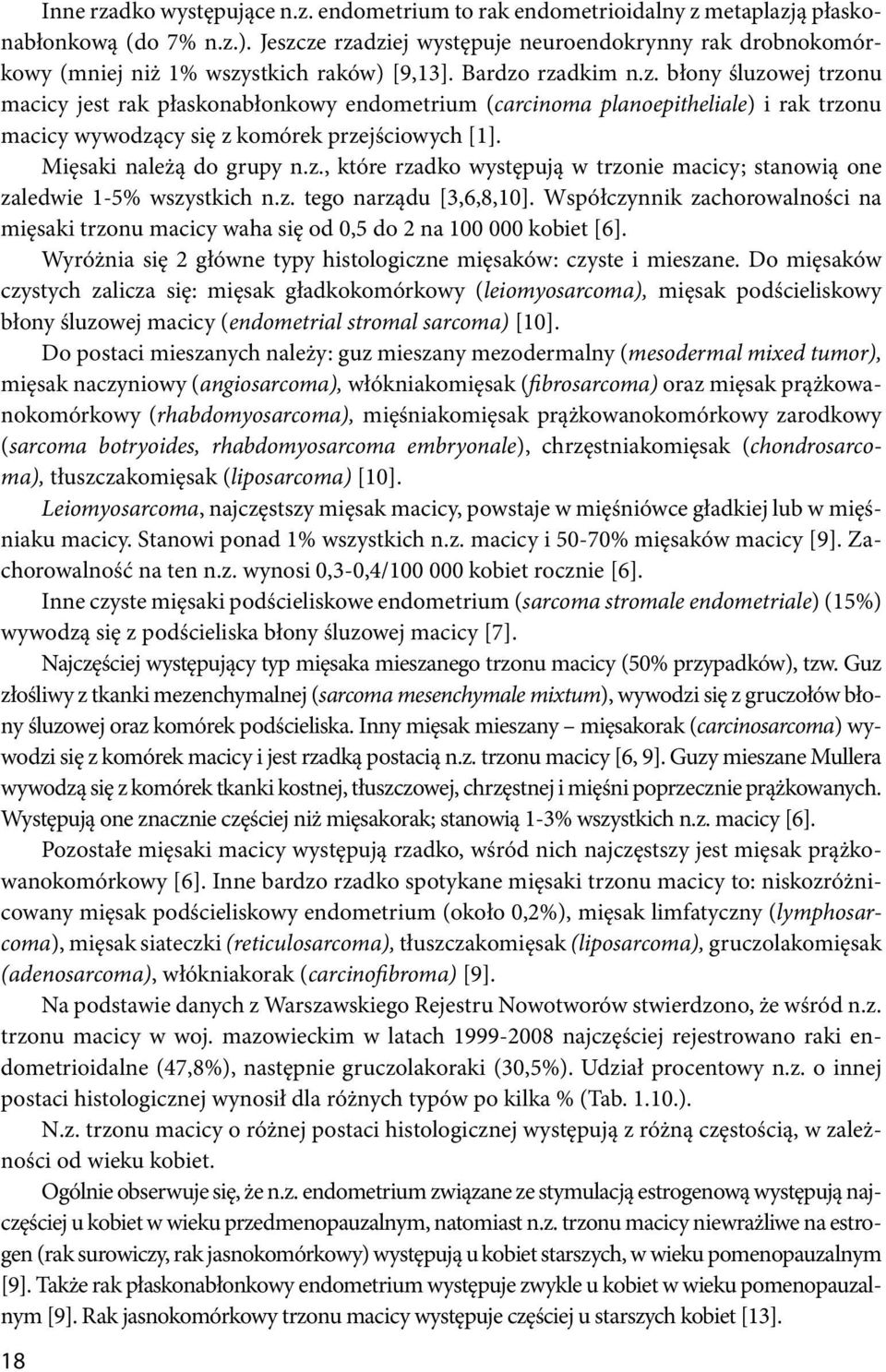 Inne rzadko występujące n.z. endometrium to rak endometrioidalny z metaplazją płaskonabłonkową (do 7% n.z.). Jeszcze rzadziej występuje neuroendokrynny rak drobnokomórkowy (mniej niż 1% wszystkich raków) [9,13]. Bardzo rzadkim n.z. błony śluzowej trzonu macicy jest rak płaskonabłonkowy endometrium (carcinoma planoepitheliale) i rak trzonu macicy wywodzący się z komórek przejściowych [1].

Mięsaki należą do grupy n.z., które rzadko występują w trzonie macicy; stanowią one zaledwie 1-5% wszystkich n.z. tego narządu [3,6,8,10]. Współczynnik zachorowalności na mięsaki trzonu macicy waha się od 0,5 do 2 na 100 000 kobiet [6].

Wyróżnia się 2 główne typy histologiczne mięsaków: czyste i mieszane. Do mięsaków czystych zalicza się: mięsak gładkokomórkowy (leiomyosarcoma), mięsak podścieliskowy błony śluzowej macicy (endometrial stromal sarcoma) [10].

Do postaci mieszanych należy: guz mieszany mezodermalny (mesodermal mixed tumor), mięsak naczyniowy (angiosarcoma), włókniakomięsak (fibrosarcoma) oraz mięsak prążkowanokomórkowy (rhabdomyosarcoma), mięśniakomięsak prążkowanokomórkowy zarodkowy (sarcoma botryoides, rhabdomyosarcoma embryonale), chrzęstniakomięsak (chondrosarcoma), tłuszczakomięsak (liposarcoma) [10].

Leiomyosarcoma, najczęstszy mięsak macicy, powstaje w mięśniówce gładkiej lub w mięśniaku macicy. Stanowi ponad 1% wszystkich n.z. macicy i 50-70% mięsaków macicy [9]. Zachorowalność na ten n.z. wynosi 0,3-0,4/100 000 kobiet rocznie [6].

Inne czyste mięsaki podścieliskowe endometrium (sarcoma stromale endometriale) (15%) wywodzą się z podścieliska błony śluzowej macicy [7].

Najczęściej występujący typ mięsaka mieszanego trzonu macicy (50% przypadków), tzw. Guz złośliwy z tkanki mezenchymalnej (sarcoma mesenchymale mixtum), wywodzi się z gruczołów błony śluzowej oraz komórek podścieliska. Inny mięsak mieszany – mięsakorak (carcinosarcoma) wywodzi się z komórek macicy i jest rzadką postacią n.z. trzonu macicy [6, 9]. Guzy mieszane Mullera wywodzą się z komórek tkanki kostnej, tłuszczowej, chrzęstnej i mięśni poprzecznie prążkowanych. Występują one znacznie częściej niż mięsakorak; stanowią 1-3% wszystkich n.z. macicy [6].

Pozostałe mięsaki macicy występują rzadko, wśród nich najczęstszy jest mięsak prążkowanokomórkowy [6]. Inne bardzo rzadko spotykane mięsaki trzonu macicy to: niskozróżnicowany mięsak podścieliskowy endometrium (około 0,2%), mięsak limfatyczny (lymphosarcoma), mięsak siateczki (reticulosarcoma), tłuszczakomięsak (liposarcoma), gruczolakomięsak (adenosarcoma), włókniakorak (carcinofibroma) [9].

Na podstawie danych z Warszawskiego Rejestru Nowotworów stwierdzono, że wśród n.z. trzonu macicy w woj. mazowieckim w latach 1999-2008 najczęściej rejestrowano raki endometrioidalne (47,8%), następnie gruczolakoraki (30,5%). Udział procentowy n.z. o innej postaci histologicznej wynosił dla różnych typów po kilka % (Tab. 1.10.).

N.z. trzonu macicy o różnej postaci histologicznej występują z różną częstością, w zależności od wieku kobiet.

Ogólnie obserwuje się, że n.z. endometrium związane ze stymulacją estrogenową występują najczęściej u kobiet w wieku przedmenopauzalnym, natomiast n.z. trzonu macicy niewrażliwe na estrogen (rak surowiczy, rak jasnokomórkowy) występują u kobiet starszych, w wieku pomenopauzalnym [9]. Także rak płaskonabłonkowy endometrium występuje zwykle u kobiet w wieku pomenopauzalnym [9]. Rak jasnokomórkowy trzonu macicy występuje częściej u starszych kobiet [13].

18